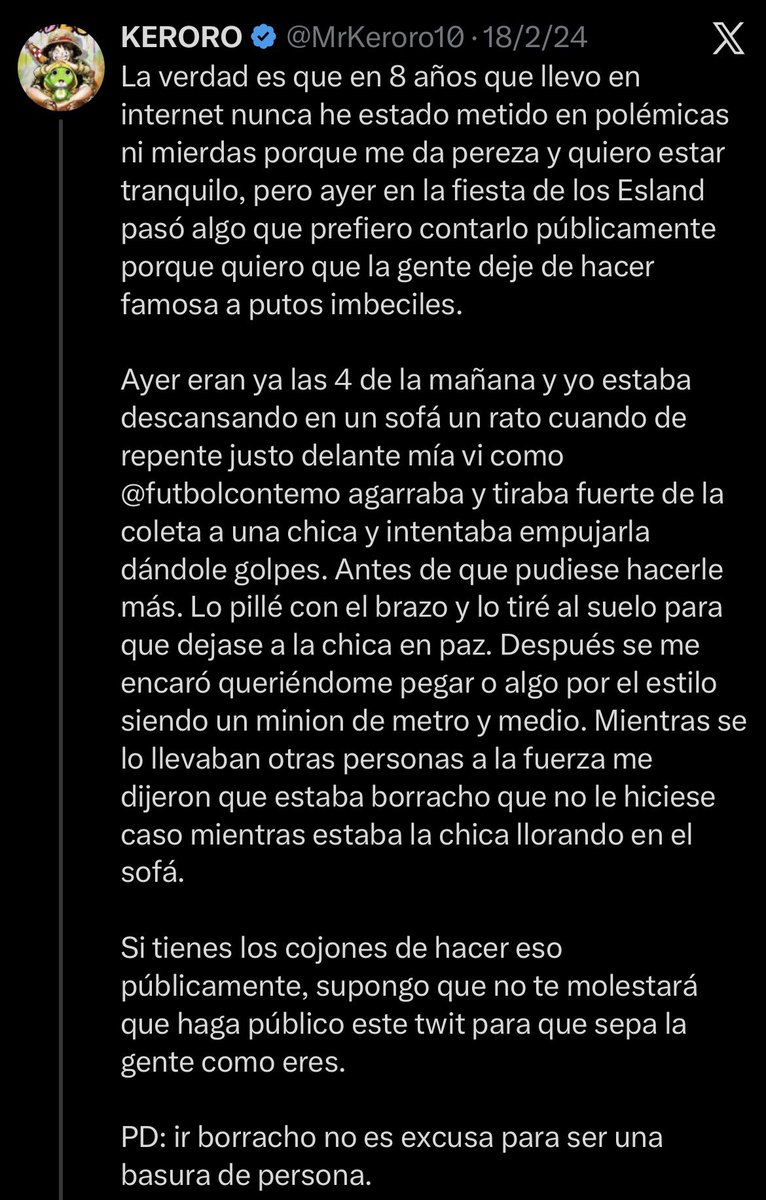 KERORO @MrKeroro10 · 18/2/24

La verdad es que en 8 años que llevo en internet nunca he estado metido en polémicas ni mierdas porque me da pereza y quiero estar tranquilo, pero ayer en la fiesta de los Esland pasó algo que prefiero contarlo públicamente porque quiero que la gente deje de hacer famosa a putos imbeciles.

Ayer eran ya las 4 de la mañana y yo estaba descansando en un sofá un rato cuando de repente justo delante mía vi como @futbolcontemo agarraba y tiraba fuerte de la coleta a una chica y intentaba empujarla dándole golpes. Antes de que pudiese hacerle más. Lo pillé con el brazo y lo tiré al suelo para que dejase a la chica en paz. Después se me encaró queriéndome pegar o algo por el estilo siendo un minion de metro y medio. Mientras se lo llevaban otras personas a la fuerza me dijeron que estaba borracho que no le hiciese caso mientras estaba la chica llorando en el sofá.

Si tienes los cojones de hacer eso públicamente, supongo que no te molestará que haga público este twit para que sepa la gente como eres.

PD: ir borracho no es excusa para ser una basura de persona.